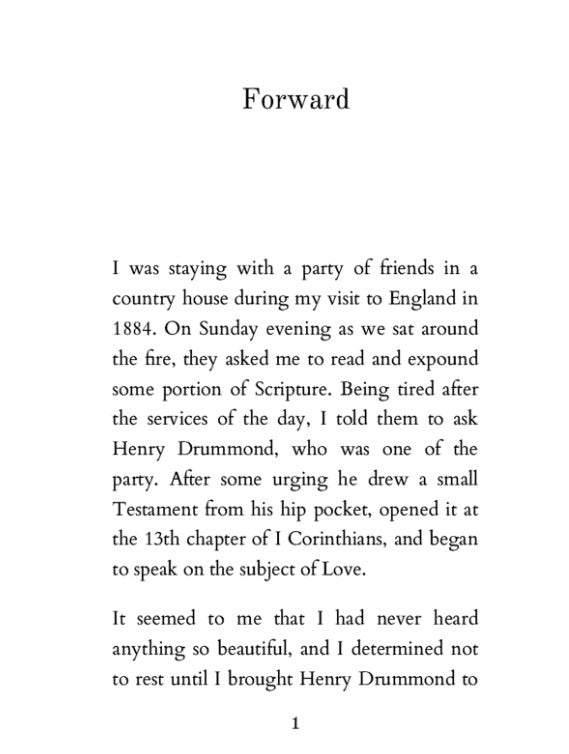 Forward

I was staying with a party of friends in a country house during my visit to England in 1884. On Sunday evening as we sat around the fire, they asked me to read and expound some portion of Scripture. Being tired after the services of the day, I told them to ask Henry Drummond, who was one of the party. After some urging he drew a small Testament from his hip pocket, opened it at the 13th chapter of I Corinthians, and began to speak on the subject of Love.

It seemed to me that I had never heard anything so beautiful, and I determined not to rest until I brought Henry Drummond to

1